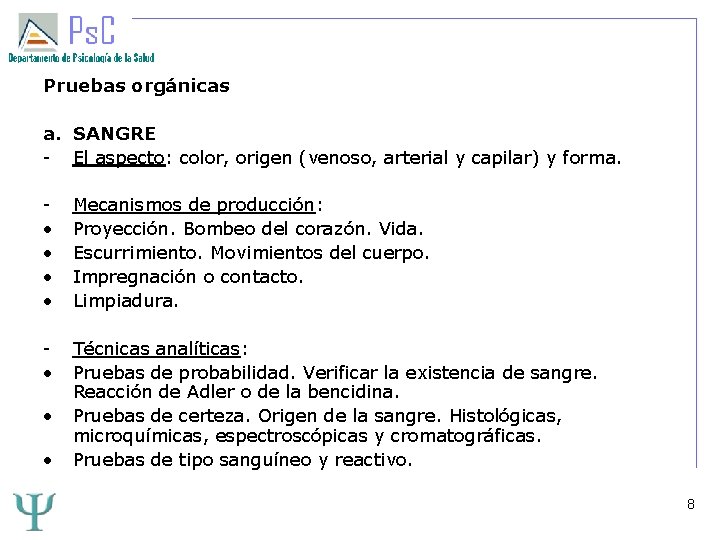 PsC
Departamento de Psicología de la Salud

Pruebas orgánicas

a. SANGRE
- El aspecto: color, origen (venoso, arterial y capilar) y forma.

- Mecanismos de producción:
• Proyección. Bombeo del corazón. Vida.
• Escurrimiento. Movimientos del cuerpo.
• Impregnación o contacto.
• Limpiadura.

- Técnicas analíticas:
• Pruebas de probabilidad. Verificar la existencia de sangre. Reacción de Adler o de la bencidina.
• Pruebas de certeza. Origen de la sangre. Histológicas, microquímicas, espectroscópicas y cromatográficas.
• Pruebas de tipo sanguíneo y reactivo.

Ψ

8